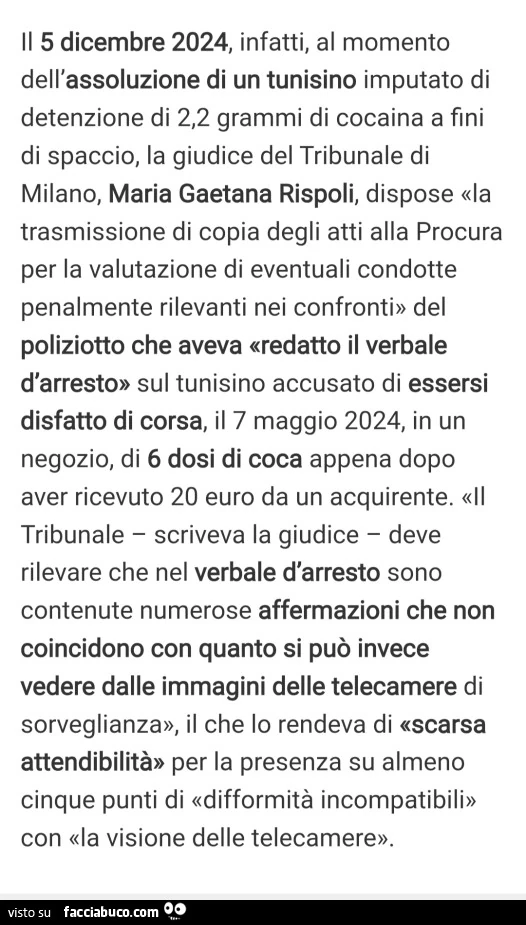 Il 5 dicembre 2024, infatti, al momento dell'assoluzione di un tunisino imputato di detenzione di 2,2 grammi di cocaina a fini di spaccio, la giudice del Tribunale di Milano, Maria Gaetana Rispoli, dispose «la trasmissione di copia degli atti alla Procura per la valutazione di eventuali condotte penalmente rilevanti nei confronti» del poliziotto che aveva «redatto il verbale d'arresto» sul tunisino accusato di essersi disfatto di corsa, il 7 maggio 2024, in un negozio, di 6 dosi di coca appena dopo aver ricevuto 20 euro da un acquirente. «Il Tribunale – scriveva la giudice – deve rilevare che nel verbale d'arresto sono contenute numerose affermazioni che non coincidono con quanto si può invece vedere dalle immagini delle telecamere di sorveglianza», il che lo rendeva di «scarsa attendibilità» per la presenza su almeno cinque punti di «difformità incompatibili» con «la visione delle telecamere».

visto su facciabuco.com